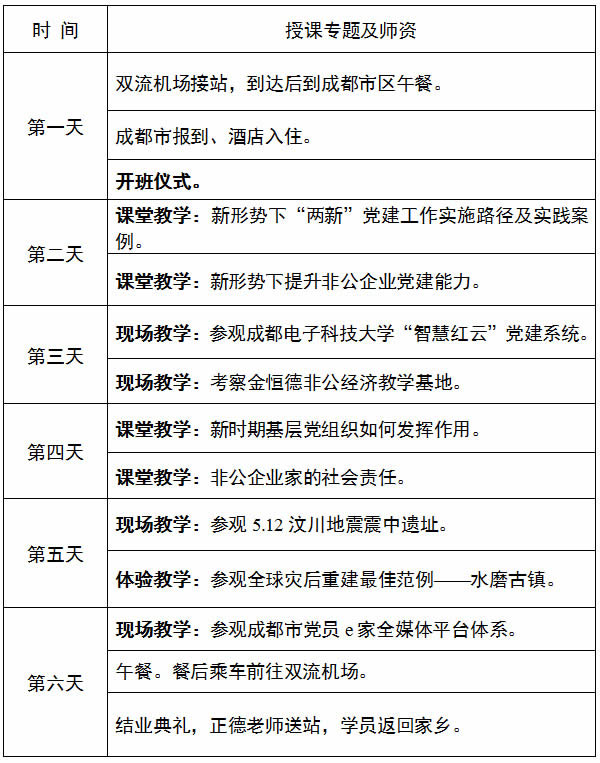 | 时 间 | 授课专题及师资 |
|---|---|
| 第一天 | 双流机场接站，到达后到成都市区午餐。 |
| | 成都市报到、酒店入住。 |
| | 开班仪式。 |
| 第二天 | 课堂教学：新形势下“两新”党建工作实施路径及实践案例。 |
| | 课堂教学：新形势下提升非公企业党建能力。 |
| 第三天 | 现场教学：参观成都电子科技大学“智慧红云”党建系统。 |
| | 现场教学：考察金恒德非公经济教学基地。 |
| 第四天 | 课堂教学：新时期基层党组织如何发挥作用。 |
| | 课堂教学：非公企业家的社会责任。 |
| 第五天 | 现场教学：参观 5.12 汶川地震震中遗址。 |
| | 体验教学：参观全球灾后重建最佳范例——水磨古镇。 |
| 第六天 | 现场教学：参观成都市党员 e 家全媒体平台体系。 |
| | 午餐。餐后乘车前往双流机场。 |
| | 结业典礼，正德老师送站，学员返回家乡。 |